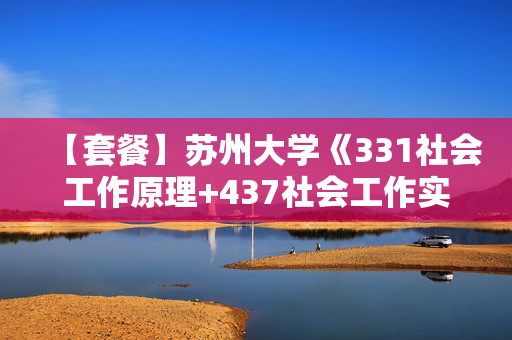 【套餐】苏州大学《331社会工作原理+437社会工作实